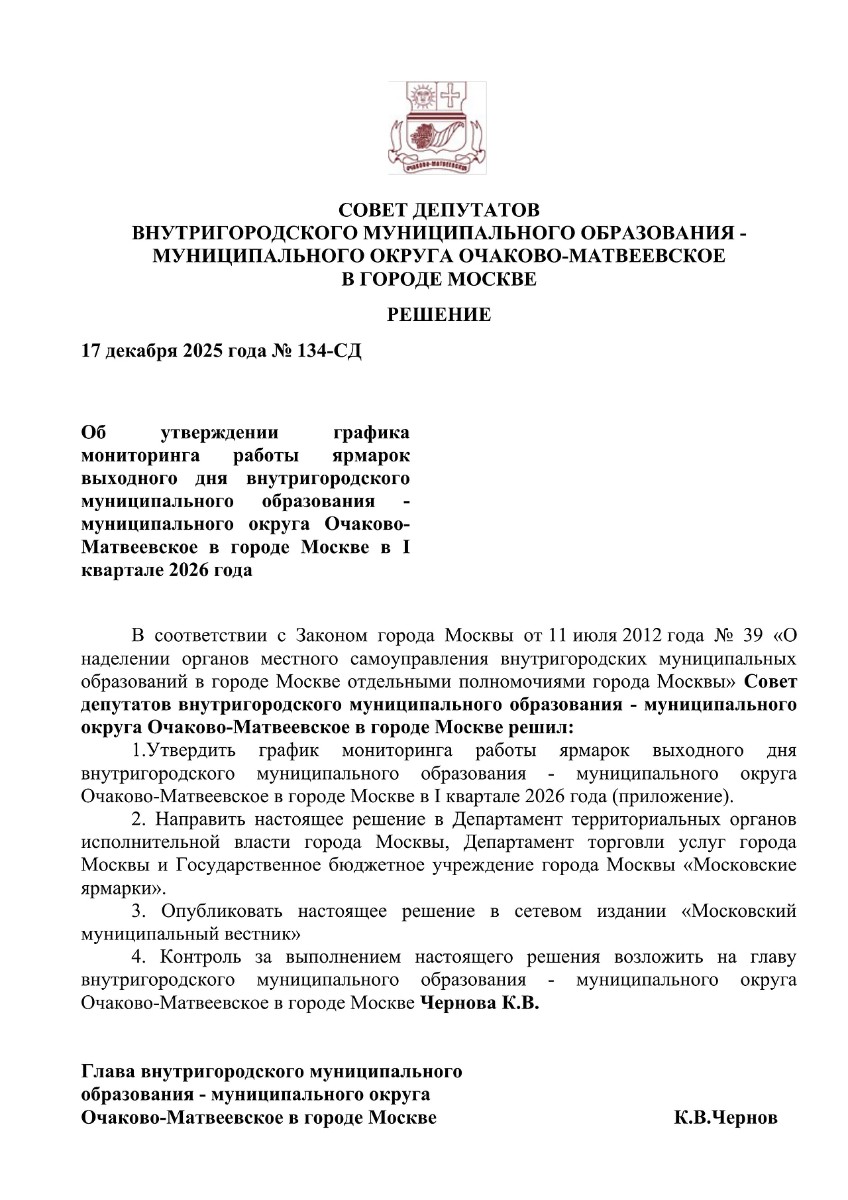 ОЧАКОВО-МАТВЕЕВСКОЕ

СОВЕТ ДЕПУТАТОВ
ВНУТРИГОРОДСКОГО МУНИЦИПАЛЬНОГО ОБРАЗОВАНИЯ - МУНИЦИПАЛЬНОГО ОКРУГА ОЧАКОВО-МАТВЕЕВСКОЕ
В ГОРОДЕ МОСКВЕ

РЕШЕНИЕ

17 декабря 2025 года № 134-СД

Об утверждении графика мониторинга работы ярмарок выходного дня внутригородского муниципального образования - муниципального округа Очаково-Матвеевское в городе Москве в I квартале 2026 года

В соответствии с Законом города Москвы от 11 июля 2012 года № 39 «О наделении органов местного самоуправления внутригородских муниципальных образований в городе Москве отдельными полномочиями города Москвы» Совет депутатов внутригородского муниципального образования - муниципального округа Очаково-Матвеевское в городе Москве решил:

1.Утвердить график мониторинга работы ярмарок выходного дня внутригородского муниципального образования - муниципального округа Очаково-Матвеевское в городе Москве в I квартале 2026 года (приложение).

2. Направить настоящее решение в Департамент территориальных органов исполнительной власти города Москвы, Департамент торговли услуг города Москвы и Государственное бюджетное учреждение города Москвы «Московские ярмарки».

3. Опубликовать настоящее решение в сетевом издании «Московский муниципальный вестник»

4. Контроль за выполнением настоящего решения возложить на главу внутригородского муниципального образования - муниципального округа Очаково-Матвеевское в городе Москве Чернова К.В.

Глава внутригородского муниципального образования - муниципального округа Очаково-Матвеевское в городе Москве К.В.Чернов